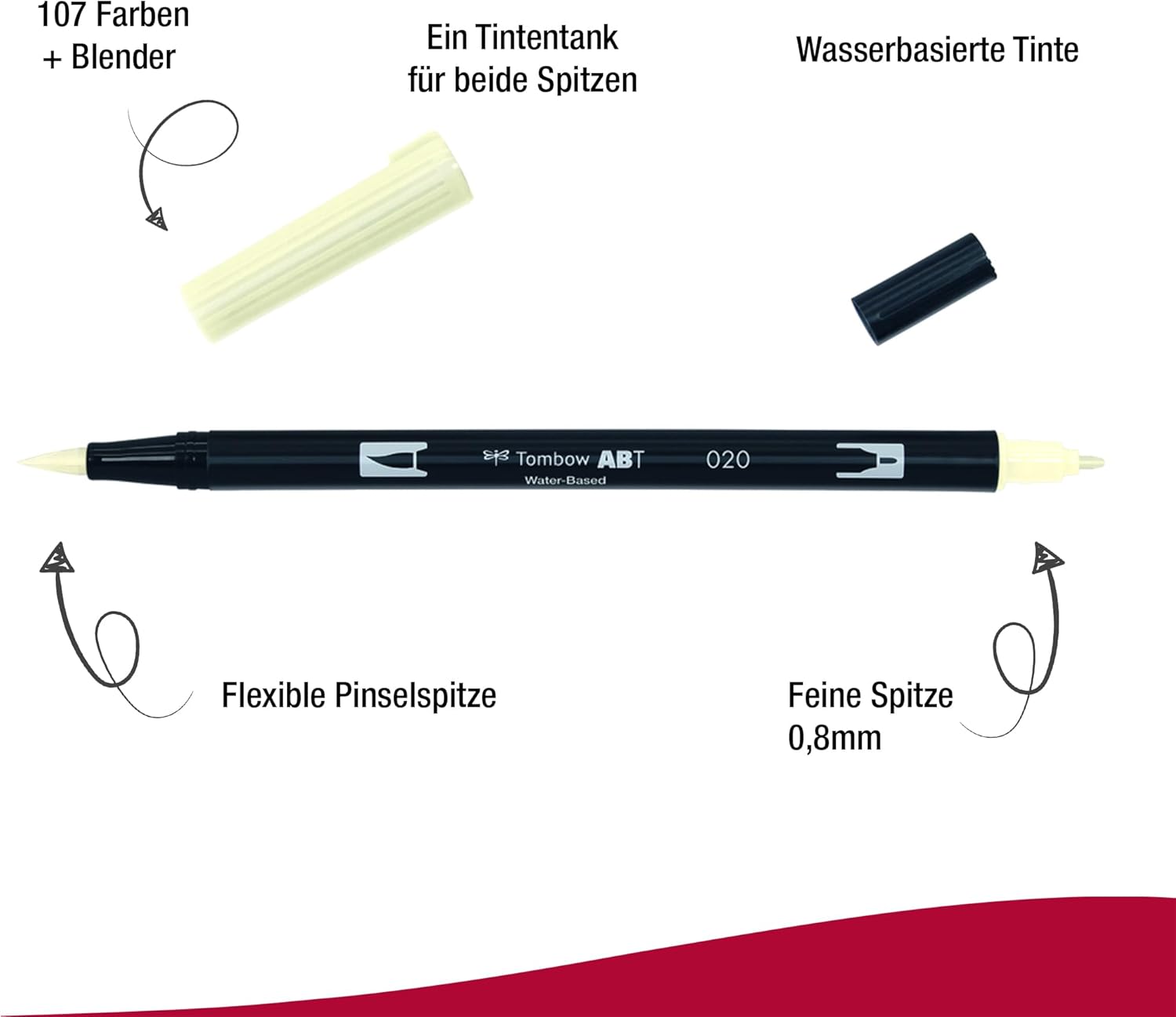 107 Farben
+ Blender

Ein Tintentank
für beide Spitzen

Wasserbasierte Tinte

Tombow ABT
Water-Based
020

Flexible Pinselspitze

Feine Spitze
0,8mm